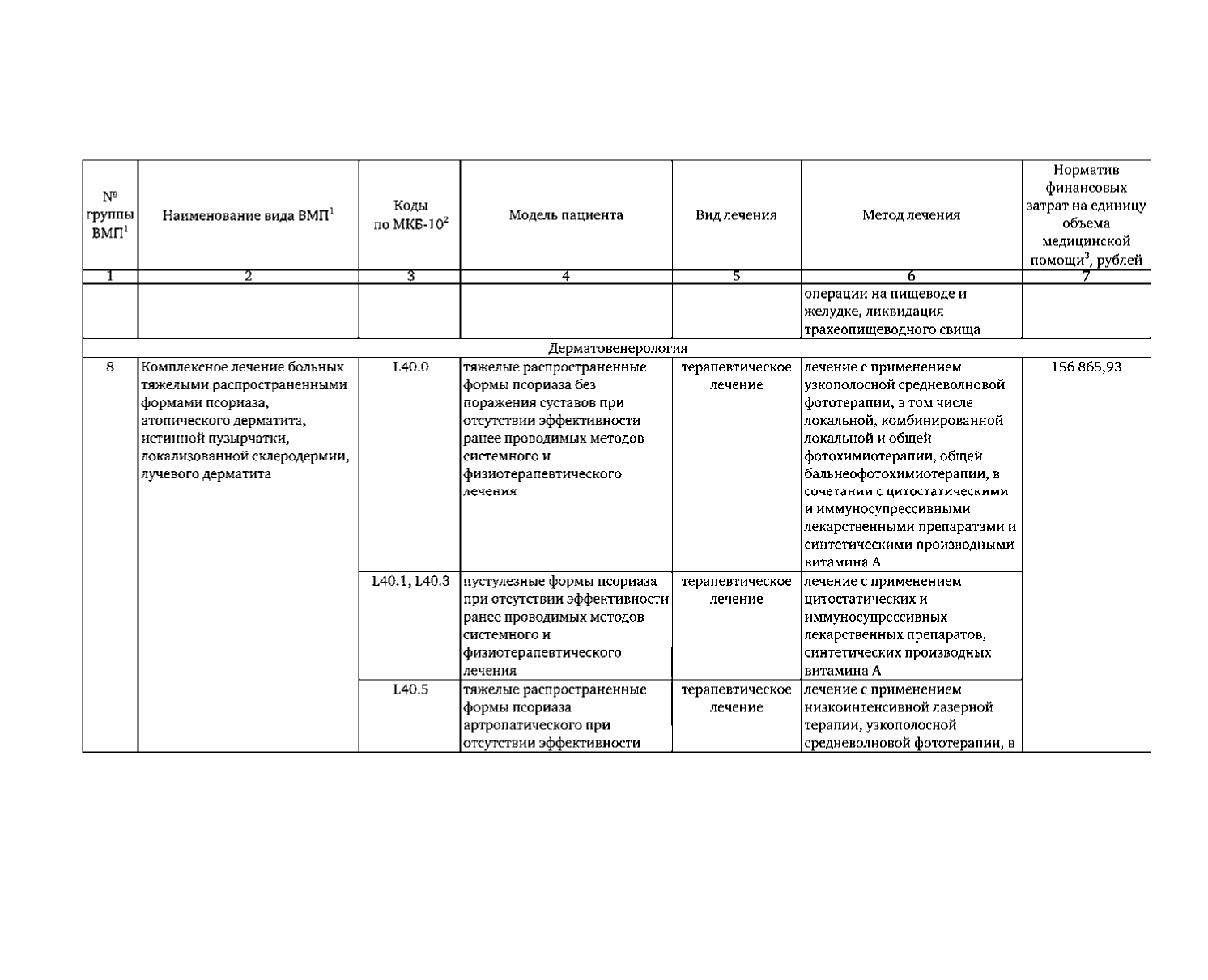 | № группы ВМП$^1$ | Наименование вида ВМП$^1$ | Коды по МКБ-10$^2$ | Модель пациента | Вид лечения | Метод лечения | Норматив финансовых затрат на единицу объема медицинской помощи$^3$, рублей |
|---|---|---|---|---|---|---|
| 1 | 2 | 3 | 4 | 5 | 6 | 7 |
| | | | | | операции на пищеводе и желудке, ликвидация трахеопищеводного свища | |
| Дерматовенерология | | | | | | |
| 8 | Комплексное лечение больных тяжелыми распространенными формами псориаза, атопического дерматита, истинной пузырчатки, локализованной склеродермии, лучевого дерматита | L40.0 | тяжелые распространенные формы псориаза без поражения суставов при отсутствии эффективности ранее проводимых методов системного и физиотерапевтического лечения | терапевтическое лечение | лечение с применением узкополосной средневолновой фототерапии, в том числе локальной, комбинированной локальной и общей фотохимиотерапии, общей бальнеофотохимиотерапии, в сочетании с цитостатическими и иммуносупрессивными лекарственными препаратами и синтетическими производными витамина А | 156 865,93 |
| | | L40.1, L40.3 | пустулезные формы псориаза при отсутствии эффективности ранее проводимых методов системного и физиотерапевтического лечения | терапевтическое лечение | лечение с применением цитостатических и иммуносупрессивных лекарственных препаратов, синтетических производных витамина А | |
| | | L40.5 | тяжелые распространенные формы псориаза артропатического при отсутствии эффективности | терапевтическое лечение | лечение с применением низкоинтенсивной лазерной терапии, узкополосной средневолновой фототерапии, в | |